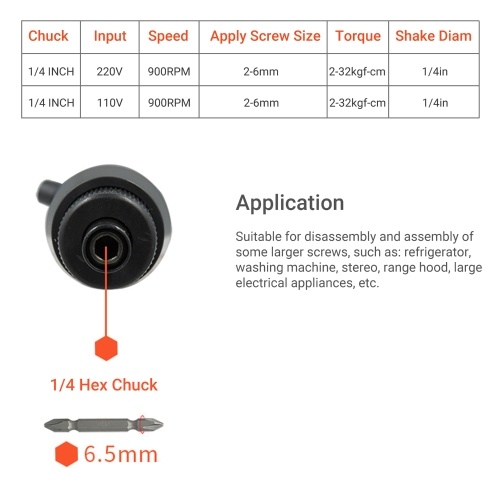 | Chuck | Input | Speed | Apply Screw Size | Torque | Shake Diam |
|---|---|---|---|---|---|
| 1/4 INCH | 220V | 900RPM | 2-6mm | 2-32kgf-cm | 1/4in |
| 1/4 INCH | 110V | 900RPM | 2-6mm | 2-32kgf-cm | 1/4in |

Application

Suitable for disassembly and assembly of some larger screws, such as: refrigerator, washing machine, stereo, range hood, large electrical appliances, etc.

1/4 Hex Chuck

6.5mm